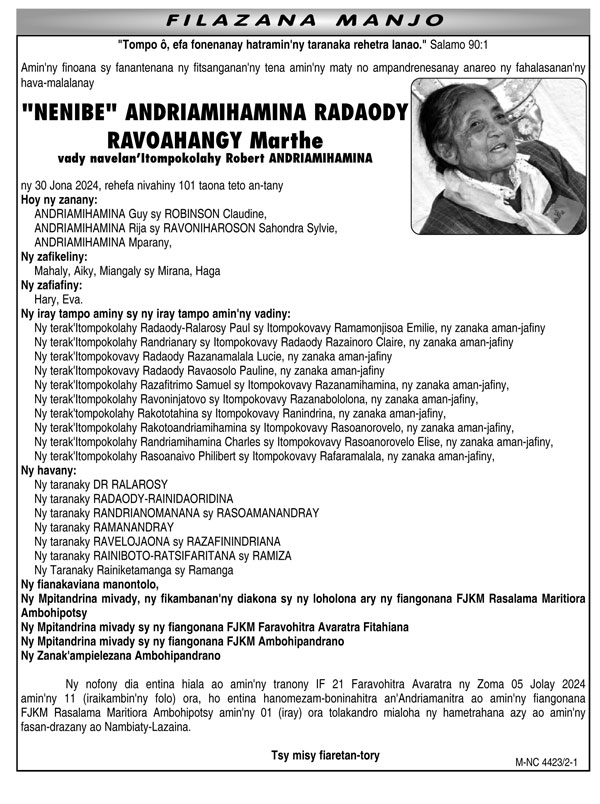 FILAZANA MANJO

"Tompo ô, efa fonenanay hatramin'ny taranaka rehetra lanao." Salamo 90:1

Amin'ny finoana sy fanantenana ny fitsanganan'ny tena amin'ny maty no ampandrenesanay anareo ny fahalasanan'ny hava-malalanay

"NENIBE" ANDRIAMIHAMINA RADAODY RAVOAHANGY Marthe

vady navelan'Itompokolahy Robert ANDRIAMIHAMINA

ny 30 Jona 2024, rehefa nivahiny 101 taona teto an-tany

Hoy ny zanany:
ANDRIAMIHAMINA Guy sy ROBINSON Claudine,
ANDRIAMIHAMINA Rija sy RAVONIHAROSON Sahondra Sylvie,
ANDRIAMIHAMINA Mparany,

Ny zafikeliny:
Mahaly, Aiky, Miangaly sy Mirana, Haga

Ny zafiafiny:
Hary, Eva.

Ny iray tampo aminy sy ny iray tampo amin'ny vadiny:
Ny terak'Itompokolahy Radaody-Ralarosy Paul sy Itompokovavy Ramamonjisoa Emilie, ny zanaka aman-jafiny
Ny terak'Itompokolahy Randrianary sy Itompokovavy Radaody Razainoro Claire, ny zanaka aman-jafiny
Ny terak'Itompokovavy Radaody Razanamalala Lucie, ny zanaka aman-jafiny
Ny terak'Itompokovavy Radaody Ravaosolo Pauline, ny zanaka aman-jafiny
Ny terak'Itompokolahy Razafitrimo Samuel sy Itompokovavy Razanamihamina, ny zanaka aman-jafiny,
Ny terak'Itompokolahy Ravoninjatovo sy Itompokovavy Razanabololona, ny zanaka aman-jafiny,
Ny terak'tompokolahy Rakototahina sy Itompokovavy Ranindrina, ny zanaka aman-jafiny,
Ny terak'Itompokolahy Rakotoandriamihamina sy Itompokovavy Rasoanorovelo, ny zanaka aman-jafiny,
Ny terak'Itompokolahy Randriamihamina Charles sy Itompokovavy Rasoanorovelo Elise, ny zanaka aman-jafiny,
Ny terak'Itompokolahy Rasoanaivo Philibert sy Itompokovavy Rafaramalala, ny zanaka aman-jafiny,

Ny havany:
Ny taranaky DR RALAROSY
Ny taranaky RADAODY-RAINIDAORIDINA
Ny taranaky RANDRIANOMANANA sy RASOAMANANDRAY
Ny taranaky RAMANANDRAY
Ny taranaky RAVELOJAONA sy RAZAFININDRIANA
Ny taranaky RAINIBOTO-RATSIFARITANA sy RAMIZA
Ny Taranaky Rainiketamanga sy Ramanga

Ny fianakaviana manontolo,
Ny Mpitandrina mivady, ny fikambanan'ny diakona sy ny loholona ary ny fiangonana FJKM Rasalama Maritiora Ambohipotsy
Ny Mpitandrina mivady sy ny fiangonana FJKM Faravohitra Avaratra Fitahiana
Ny Mpitandrina mivady sy ny fiangonana FJKM Ambohipandrano
Ny Zanak'ampielezana Ambohipandrano

Ny nofony dia entina hiala ao amin'ny tranony IF 21 Faravohitra Avaratra ny Zoma 05 Jolay 2024 amin'ny 11 (iraikambin'ny folo) ora, ho entina hanomezam-boninahitra an'Andriamanitra ao amin'ny fiangonana FJKM Rasalama Maritiora Ambohipotsy amin'ny 01 (iray) ora tolakandro mialoha ny hametrahana azy ao amin'ny fasan-drazany ao Nambiaty-Lazaina.

Tsy misy fiaretan-tory

M-NC 4423/2-1